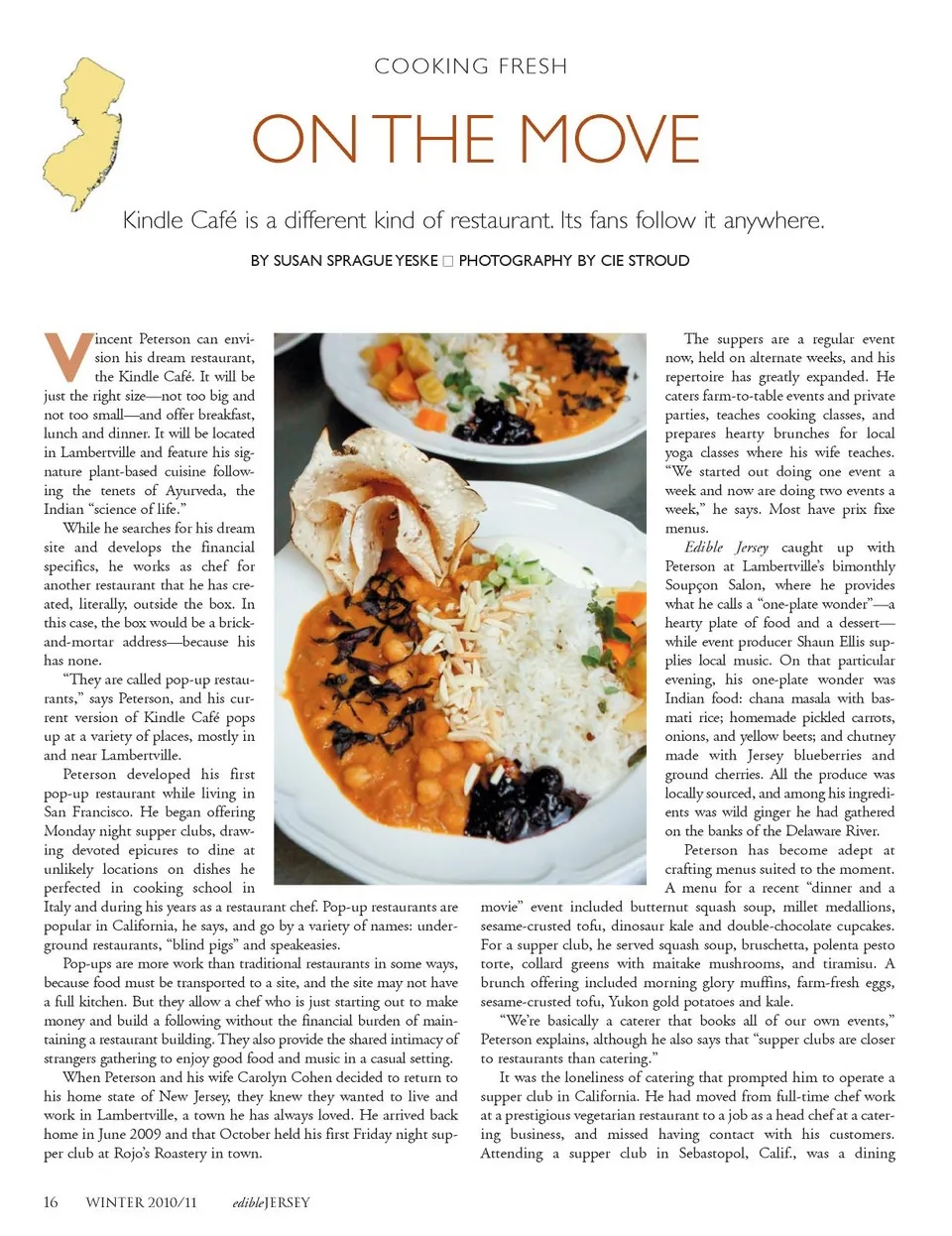 COOKING FRESH

ON THE MOVE

Kindle Café is a different kind of restaurant. Its fans follow it anywhere.

BY SUSAN SPRAGUE YESKE □ PHOTOGRAPHY BY CIE STROUD

Vincent Peterson can envision his dream restaurant, the Kindle Café. It will be just the right size—not too big and not too small—and offer breakfast, lunch and dinner. It will be located in Lambertville and feature his signature plant-based cuisine following the tenets of Ayurveda, the Indian "science of life."

While he searches for his dream site and develops the financial specifics, he works as chef for another restaurant that he has created, literally, outside the box. In this case, the box would be a brick-and-mortar address—because his has none.

"They are called pop-up restaurants," says Peterson, and his current version of Kindle Café pops up at a variety of places, mostly in and near Lambertville.

Peterson developed his first pop-up restaurant while living in San Francisco. He began offering Monday night supper clubs, drawing devoted epicures to dine at unlikely locations on dishes he perfected in cooking school in Italy and during his years as a restaurant chef. Pop-up restaurants are popular in California, he says, and go by a variety of names: underground restaurants, "blind pigs" and speakeasies.

Pop-ups are more work than traditional restaurants in some ways, because food must be transported to a site, and the site may not have a full kitchen. But they allow a chef who is just starting out to make money and build a following without the financial burden of maintaining a restaurant building. They also provide the shared intimacy of strangers gathering to enjoy good food and music in a casual setting.

When Peterson and his wife Carolyn Cohen decided to return to his home state of New Jersey, they knew they wanted to live and work in Lambertville, a town he has always loved. He arrived back home in June 2009 and that October held his first Friday night supper club at Rojo's Roastery in town.

The suppers are a regular event now, held on alternate weeks, and his repertoire has greatly expanded. He caters farm-to-table events and private parties, teaches cooking classes, and prepares hearty brunches for local yoga classes where his wife teaches. "We started out doing one event a week and now are doing two events a week," he says. Most have prix fixe menus.

Edible Jersey caught up with Peterson at Lambertville's bimonthly Soupçon Salon, where he provides what he calls a "one-plate wonder"—a hearty plate of food and a dessert—while event producer Shaun Ellis supplies local music. On that particular evening, his one-plate wonder was Indian food: chana masala with basmati rice; homemade pickled carrots, onions, and yellow beets; and chutney made with Jersey blueberries and ground cherries. All the produce was locally sourced, and among his ingredients was wild ginger he had gathered on the banks of the Delaware River.

Peterson has become adept at crafting menus suited to the moment. A menu for a recent "dinner and a movie" event included butternut squash soup, millet medallions, sesame-crusted tofu, dinosaur kale and double-chocolate cupcakes. For a supper club, he served squash soup, bruschetta, polenta pesto torte, collard greens with maitake mushrooms, and tiramisu. A brunch offering included morning glory muffins, farm-fresh eggs, sesame-crusted tofu, Yukon gold potatoes and kale.

"We're basically a caterer that books all of our own events," Peterson explains, although he also says that "supper clubs are closer to restaurants than catering."

It was the loneliness of catering that prompted him to operate a supper club in California. He had moved from full-time chef work at a prestigious vegetarian restaurant to a job as a head chef at a catering business, and missed having contact with his customers. Attending a supper club in Sebastopol, Calif., was a dining

16 WINTER 2010/11 edibleJERSEY